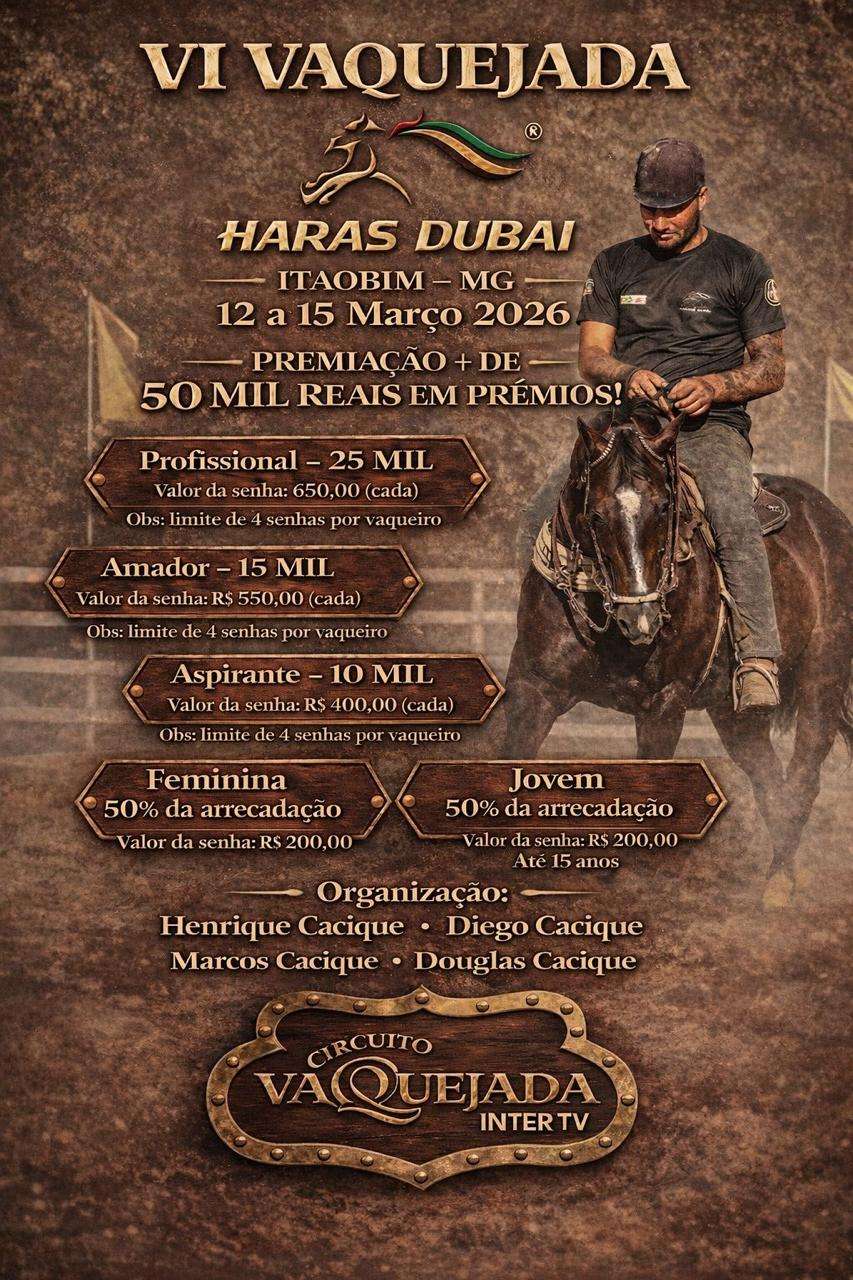 VI VAQUEJADA

®

HARAS DUBAI

ITAOBIM – MG
12 a 15 Março 2026

PREMIAÇÃO + DE
50 MIL REAIS EM PRÉMIOS!

Profissional – 25 MIL
Valor da senha: 650,00 (cada)
Obs: limite de 4 senhas por vaqueiro

Amador – 15 MIL
Valor da senha: R$ 550,00 (cada)
Obs: limite de 4 senhas por vaqueiro

Aspirante – 10 MIL
Valor da senha: R$ 400,00 (cada)
Obs: limite de 4 senhas por vaqueiro

Feminina
50% da arrecadação
Valor da senha: R$ 200,00

Jovem
50% da arrecadação
Valor da senha: R$ 200,00
Até 15 anos

Organização:
Henrique Cacique • Diego Cacique
Marcos Cacique • Douglas Cacique

CIRCUITO
VAQUEJADA
INTER TV